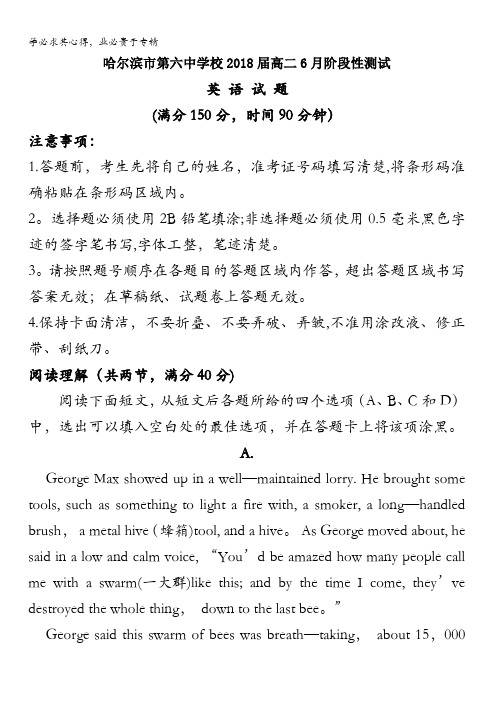 学必求其心得，业必贵于专精

哈尔滨市第六中学校 2018 届高二 6 月阶段性测试

英 语 试 题

(满分 150 分，时间 90 分钟)

注意事项：

1.答题前，考生先将自己的姓名，准考证号码填写清楚,将条形码准确粘贴在条形码区域内。

2。选择题必须使用 2B 铅笔填涂;非选择题必须使用 0.5 毫米黑色字迹的签字笔书写,字体工整，笔迹清楚。

3。请按照题号顺序在各题目的答题区域内作答，超出答题区域书写答案无效；在草稿纸、试题卷上答题无效。

4.保持卡面清洁，不要折叠、不要弄破、弄皱,不准用涂改液、修正带、刮纸刀。

阅读理解（共两节，满分 40 分）

阅读下面短文，从短文后各题所给的四个选项（A、B、C 和 D）中，选出可以填入空白处的最佳选项，并在答题卡上将该项涂黑。

A.

George Max showed up in a well—maintained lorry. He brought some tools, such as something to light a fire with, a smoker, a long—handled brush， a metal hive (蜂箱)tool, and a hive。 As George moved about, he said in a low and calm voice, “You’d be amazed how many people call me with a swarm(一大群)like this; and by the time I come, they’ve destroyed the whole thing， down to the last bee。”

George said this swarm of bees was breath—taking， about 15，000